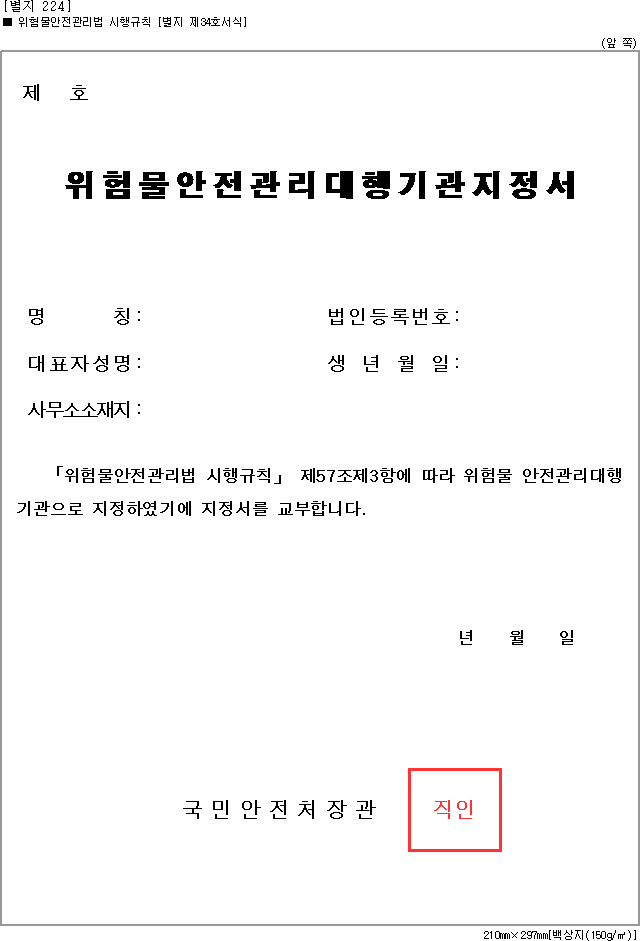 [별지 224]
■ 위험물안전관리법 시행규칙 [별지 제34호서식]

(앞 쪽)

제 호

위험물안전관리대행기관지정서

명 칭:

법인등록번호:

대표자성명:

생 년 월 일:

사무소소재지:

「위험물안전관리법 시행규칙」 제57조제3항에 따라 위험물 안전관리대행기관으로 지정하였기에 지정서를 교부합니다.

년 월 일

국민안전처장관

직인

210㎜×297㎜[백상지(150g/㎡)]